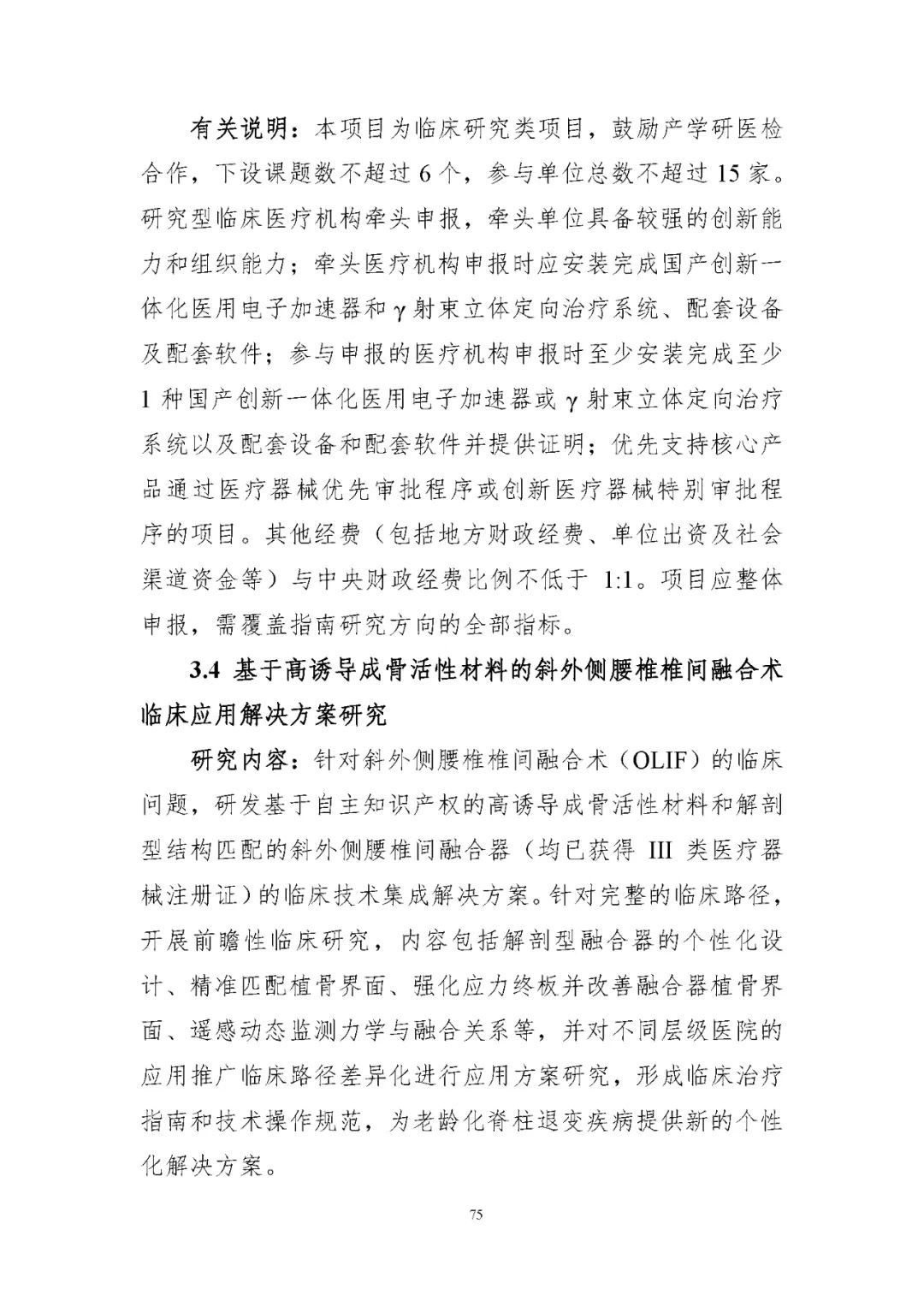 有关说明：本项目为临床研究类项目，鼓励产学研医检合作，下设课题数不超过 6 个，参与单位总数不超过 15 家。研究型临床医疗机构牵头申报，牵头单位具备较强的创新能力和组织能力；牵头医疗机构申报时应安装完成国产创新一体化医用电子加速器和 γ 射束立体定向治疗系统、配套设备及配套软件；参与申报的医疗机构申报时至少安装完成至少 1 种国产创新一体化医用电子加速器或 γ 射束立体定向治疗系统以及配套设备和配套软件并提供证明；优先支持核心产品通过医疗器械优先审批程序或创新医疗器械特别审批程序的项目。其他经费（包括地方财政经费、单位出资及社会渠道资金等）与中央财政经费比例不低于 1:1。项目应整体申报，需覆盖指南研究方向的全部指标。

3.4 基于高诱导成骨活性材料的斜外侧腰椎椎间融合术临床应用解决方案研究

研究内容：针对斜外侧腰椎椎间融合术（OLIF）的临床问题，研发基于自主知识产权的高诱导成骨活性材料和解剖型结构匹配的斜外侧腰椎间融合器（均已获得 III 类医疗器械注册证）的临床技术集成解决方案。针对完整的临床路径，开展前瞻性临床研究，内容包括解剖型融合器的个性化设计、精准匹配植骨界面、强化应力终板并改善融合器植骨界面、遥感动态监测力学与融合关系等，并对不同层级医院的应用推广临床路径差异化进行应用方案研究，形成临床治疗指南和技术操作规范，为老龄化脊柱退变疾病提供新的个性化解决方案。

75